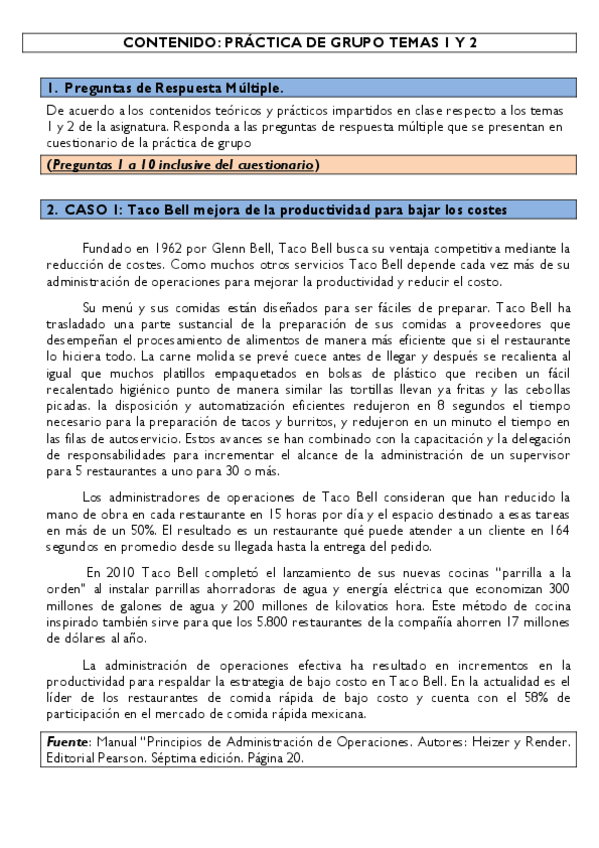 CONTENIDO: PRÁCTICA DE GRUPO TEMAS 1 Y 2

1. Preguntas de Respuesta Múltiple.

De acuerdo a los contenidos teóricos y prácticos impartidos en clase respecto a los temas 1 y 2 de la asignatura. Responda a las preguntas de respuesta múltiple que se presentan en cuestionario de la práctica de grupo

(Preguntas 1 a 10 inclusive del cuestionario)

2. CASO 1: Taco Bell mejora de la productividad para bajar los costes

Fundado en 1962 por Glenn Bell, Taco Bell busca su ventaja competitiva mediante la reducción de costes. Como muchos otros servicios Taco Bell depende cada vez más de su administración de operaciones para mejorar la productividad y reducir el costo.

Su menú y sus comidas están diseñados para ser fáciles de preparar. Taco Bell ha trasladado una parte sustancial de la preparación de sus comidas a proveedores que desempeñan el procesamiento de alimentos de manera más eficiente que si el restaurante lo hiciera todo. La carne molida se prevé cuece antes de llegar y después se recalienta al igual que muchos platillos empaquetados en bolsas de plástico que reciben un fácil recalentado higiénico punto de manera similar las tortillas llevan ya fritas y las cebollas picadas. la disposición y automatización eficientes redujeron en 8 segundos el tiempo necesario para la preparación de tacos y burritos, y redujeron en un minuto el tiempo en las filas de autoservicio. Estos avances se han combinado con la capacitación y la delegación de responsabilidades para incrementar el alcance de la administración de un supervisor para 5 restaurantes a uno para 30 o más.

Los administradores de operaciones de Taco Bell consideran que han reducido la mano de obra en cada restaurante en 15 horas por día y el espacio destinado a esas tareas en más de un 50%. El resultado es un restaurante qué puede atender a un cliente en 164 segundos en promedio desde su llegada hasta la entrega del pedido.

En 2010 Taco Bell completó el lanzamiento de sus nuevas cocinas "parrilla a la orden" al instalar parrillas ahorradoras de agua y energía eléctrica que economizan 300 millones de galones de agua y 200 millones de kilovatios hora. Este método de cocina inspirado también sirve para que los 5.800 restaurantes de la compañía ahorren 17 millones de dólares al año.

La administración de operaciones efectiva ha resultado en incrementos en la productividad para respaldar la estrategia de bajo costo en Taco Bell. En la actualidad es el líder de los restaurantes de comida rápida de bajo costo y cuenta con el 58% de participación en el mercado de comida rápida mexicana.

Fuente: Manual "Principios de Administración de Operaciones. Autores: Heizer y Render. Editorial Pearson. Séptima edición. Página 20.